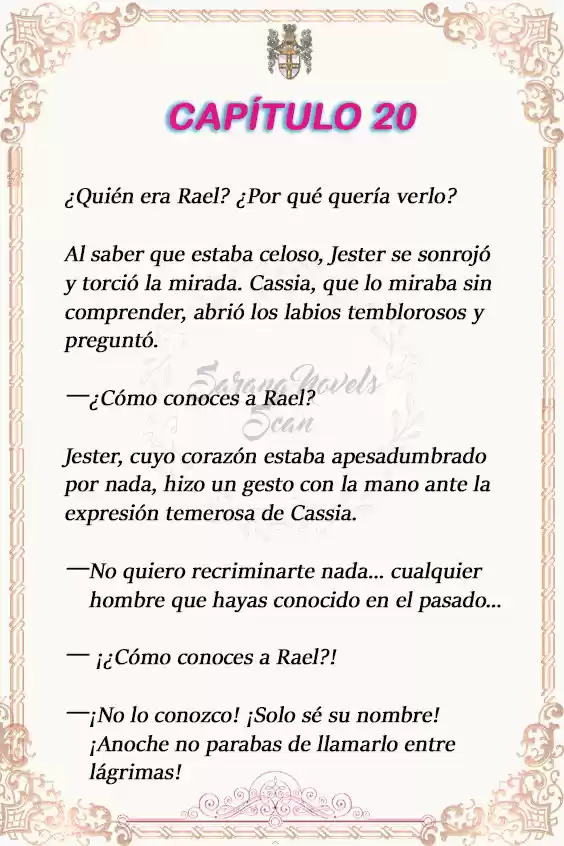 CAPÍTULO 20

¿Quién era Rael? ¿Por qué quería verlo?

Al saber que estaba celoso, Jester se sonrojó y torció la mirada. Cassia, que lo miraba sin comprender, abrió los labios temblorosos y preguntó.

SaranaNovels Scan

—¿Cómo conoces a Rael?

Jester, cuyo corazón estaba apesadumbrado por nada, hizo un gesto con la mano ante la expresión temerosa de Cassia.

—No quiero recriminarte nada... cualquier hombre que hayas conocido en el pasado...

— ¡¿Cómo conoces a Rael?!

—¡No lo conozco! ¡Solo sé su nombre! ¡Anoche no parabas de llamarlo entre lágrimas!